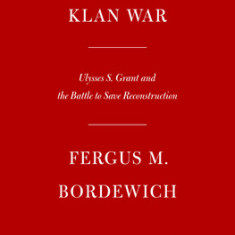 KLAN WAR

Ulysses S. Grant and the Battle to Save Reconstruction

FERGUS M. BORDEWICH